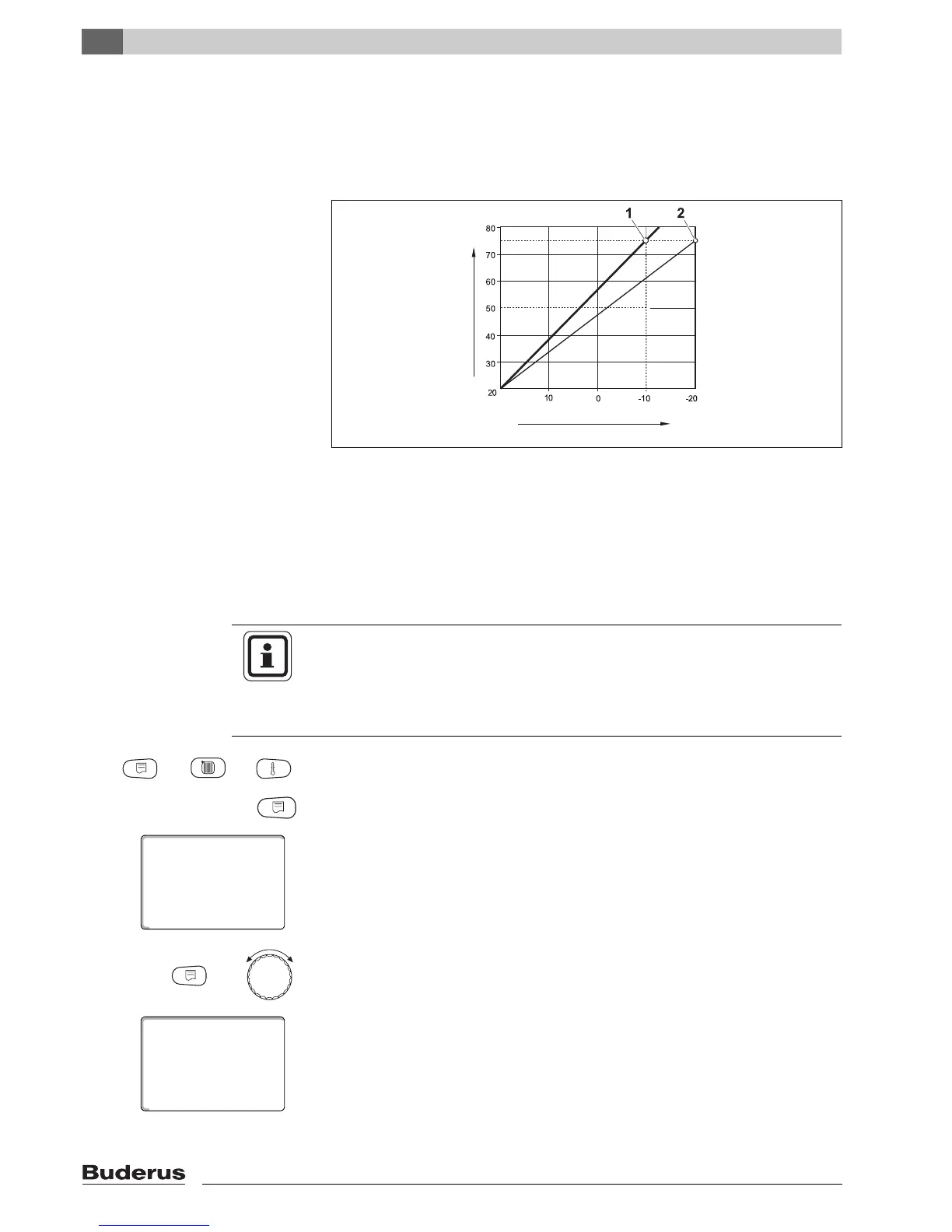 1 2

80
70
60
50
40
30
20

10 0 -10 -20

Buderus